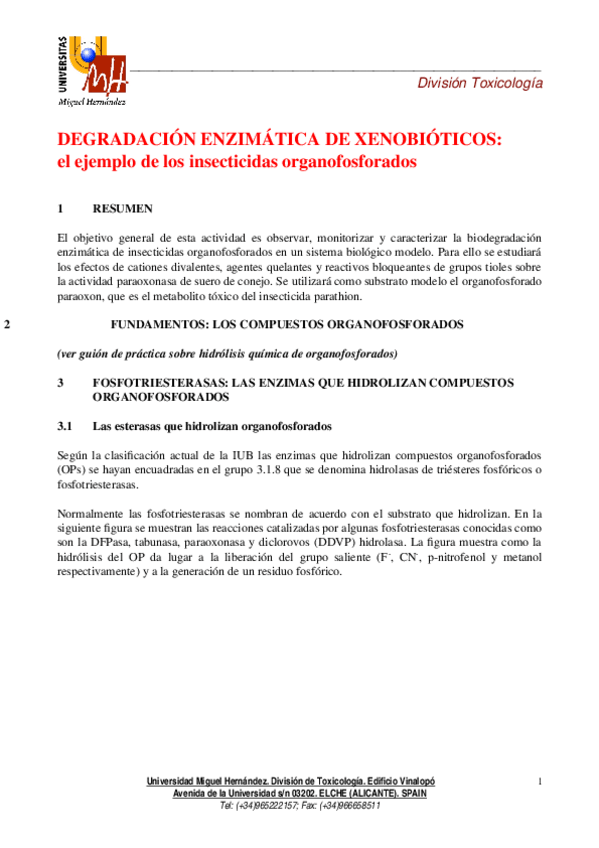 UNIVERSITAS
Miguel Hernández

División Toxicología

DEGRADACIÓN ENZIMÁTICA DE XENOBIÓTICOS:
el ejemplo de los insecticidas organofosforados

1 RESUMEN

El objetivo general de esta actividad es observar, monitorizar y caracterizar la biodegradación enzimática de insecticidas organofosforados en un sistema biológico modelo. Para ello se estudiará los efectos de cationes divalentes, agentes quelantes y reactivos bloqueantes de grupos tioles sobre la actividad paraoxonasa de suero de conejo. Se utilizará como substrato modelo el organofosforado paraoxon, que es el metabolito tóxico del insecticida parathion.

2 FUNDAMENTOS: LOS COMPUESTOS ORGANOFOSFORADOS

(ver guión de práctica sobre hidrólisis química de organofosforados)

3 FOSFOTRIESTERASAS: LAS ENZIMAS QUE HIDROLIZAN COMPUESTOS ORGANOFOSFORADOS

3.1 Las esterasas que hidrolizan organofosforados

Según la clasificación actual de la IUB las enzimas que hidrolizan compuestos organofosforados (OPs) se hayan encuadradas en el grupo 3.1.8 que se denomina hidrolasas de triésteres fosfóricos o fosfotriesterasas.

Normalmente las fosfotriesterasas se nombran de acuerdo con el substrato que hidrolizan. En la siguiente figura se muestran las reacciones catalizadas por algunas fosfotriesterasas conocidas como son la DFPasa, tabunasa, paraoxonasa y diclorovos (DDVP) hidrolasa. La figura muestra como la hidrólisis del OP da lugar a la liberación del grupo saliente ($F^-$, $CN^-$, p-nitrofenol y metanol respectivamente) y a la generación de un residuo fosfórico.

Universidad Miguel Hernández. División de Toxicología. Edificio Vinalopó
Avenida de la Universidad s/n 03202. ELCHE (ALICANTE). SPAIN
Tel: (+34)965222157; Fax: (+34)966658511

1